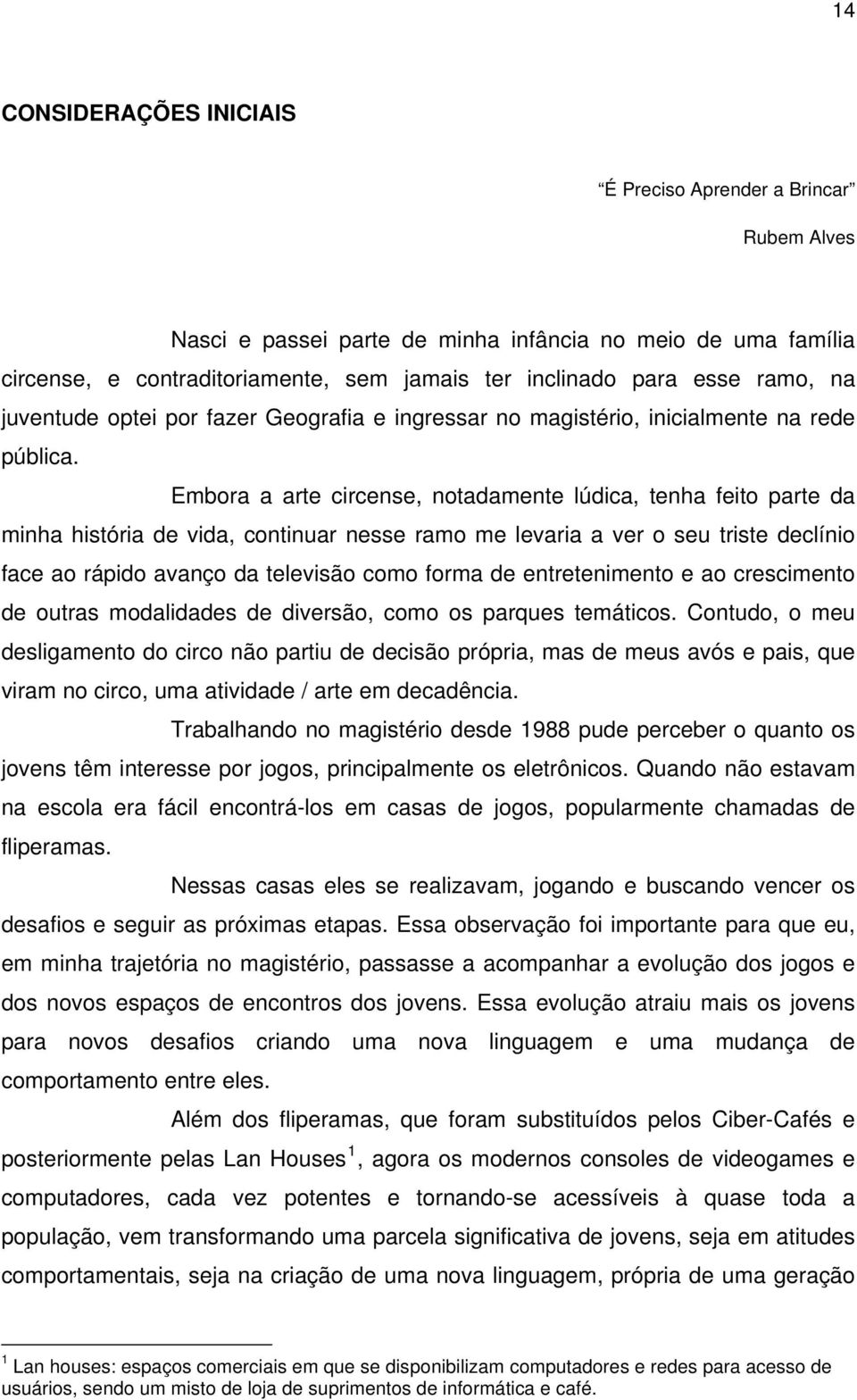 14

CONSIDERAÇÕES INICIAIS

“É Preciso Aprender a Brincar”

Rubem Alves

Nasci e passei parte de minha infância no meio de uma família circense, e contraditoriamente, sem jamais ter inclinado para esse ramo, na juventude optei por fazer Geografia e ingressar no magistério, inicialmente na rede pública.

Embora a arte circense, notadamente lúdica, tenha feito parte da minha história de vida, continuar nesse ramo me levaria a ver o seu triste declínio face ao rápido avanço da televisão como forma de entretenimento e ao crescimento de outras modalidades de diversão, como os parques temáticos. Contudo, o meu desligamento do circo não partiu de decisão própria, mas de meus avós e pais, que viram no circo, uma atividade / arte em decadência.

Trabalhando no magistério desde 1988 pude perceber o quanto os jovens têm interesse por jogos, principalmente os eletrônicos. Quando não estavam na escola era fácil encontrá-los em casas de jogos, popularmente chamadas de fliperamas.

Nessas casas eles se realizavam, jogando e buscando vencer os desafios e seguir as próximas etapas. Essa observação foi importante para que eu, em minha trajetória no magistério, passasse a acompanhar a evolução dos jogos e dos novos espaços de encontros dos jovens. Essa evolução atraiu mais os jovens para novos desafios criando uma nova linguagem e uma mudança de comportamento entre eles.

Além dos fliperamas, que foram substituídos pelos Ciber-Cafés e posteriormente pelas Lan Houses $^1$, agora os modernos consoles de videogames e computadores, cada vez potentes e tornando-se acessíveis à quase toda a população, vem transformando uma parcela significativa de jovens, seja em atitudes comportamentais, seja na criação de uma nova linguagem, própria de uma geração

$^1$ Lan houses: espaços comerciais em que se disponibilizam computadores e redes para acesso de usuários, sendo um misto de loja de suprimentos de informática e café.